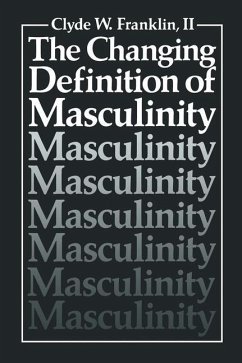 Clyde W. Franklin, II

The Changing Definition of Masculinity

Masculinity
Masculinity
Masculinity
Masculinity
Masculinity
Masculinity